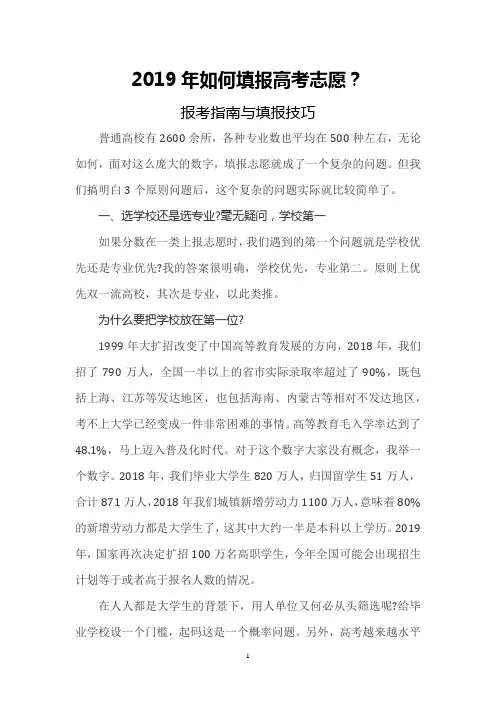 2019 年如何填报高考志愿？

报考指南与填报技巧

普通高校有 2600 余所，各种专业数也平均在 500 种左右，无论如何，面对这么庞大的数字，填报志愿就成了一个复杂的问题。但我们搞明白 3 个原则问题后，这个复杂的问题实际就比较简单了。

一、选学校还是选专业?毫无疑问，学校第一

如果分数在一类上报志愿时，我们遇到的第一个问题就是学校优先还是专业优先?我的答案很明确，学校优先，专业第二。原则上优先双一流高校，其次是专业，以此类推。

为什么要把学校放在第一位?

1999 年大扩招改变了中国高等教育发展的方向，2018 年，我们招了 790 万人，全国一半以上的省市实际录取率超过了 90%，既包括上海、江苏等发达地区，也包括海南、内蒙古等相对不发达地区，考不上大学已经变成一件非常困难的事情。高等教育毛入学率达到了 48.1%，马上迈入普及化时代。对于这个数字大家没有概念，我举一个数字。2018 年，我们毕业大学生 820 万人，归国留学生 51 万人，合计 871 万人，2018 年我们城镇新增劳动力 1100 万人，意味着 80% 的新增劳动力都是大学生了，这其中大约一半是本科以上学历。2019 年，国家再次决定扩招 100 万名高职学生，今年全国可能会出现招生计划等于或者高于报名人数的情况。

在人人都是大学生的背景下，用人单位又何必从头筛选呢?给毕业学校设一个门槛，起码这是一个概率问题。另外，高考越来越水平

1